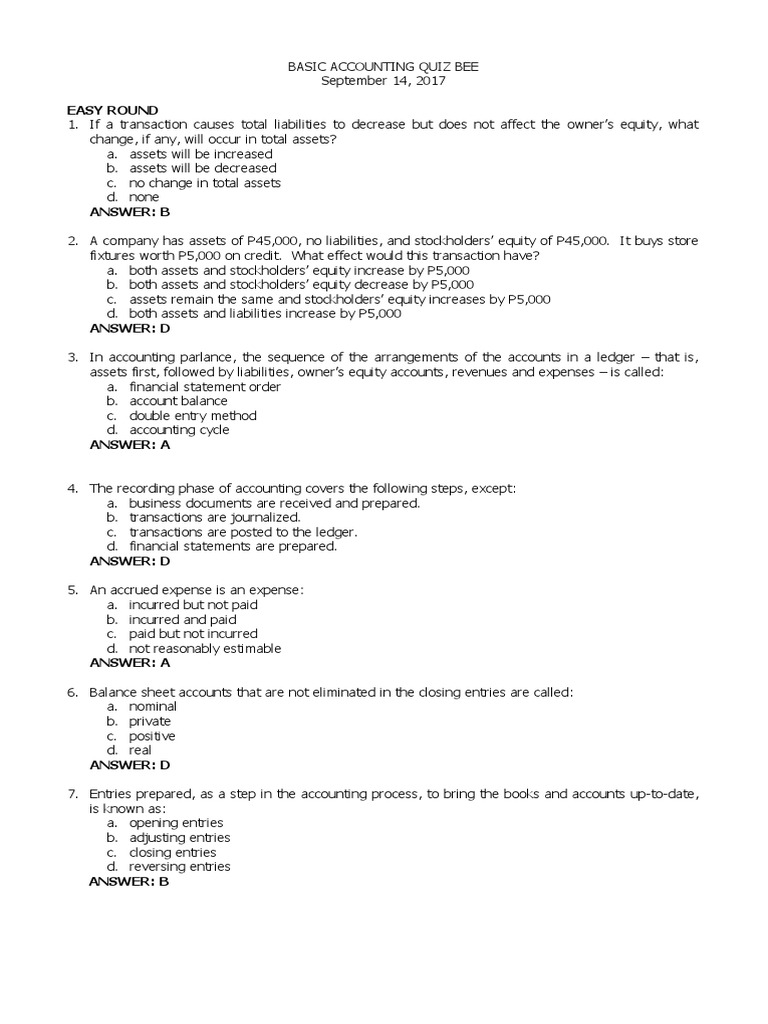 BASIC ACCOUNTING QUIZ BEE
September 14, 2017

EASY ROUND

1. If a transaction causes total liabilities to decrease but does not affect the owner's equity, what change, if any, will occur in total assets?
a. assets will be increased
b. assets will be decreased
c. no change in total assets
d. none
ANSWER: B

2. A company has assets of P45,000, no liabilities, and stockholders' equity of P45,000. It buys store fixtures worth P5,000 on credit. What effect would this transaction have?
a. both assets and stockholders' equity increase by P5,000
b. both assets and stockholders' equity decrease by P5,000
c. assets remain the same and stockholders' equity increases by P5,000
d. both assets and liabilities increase by P5,000
ANSWER: D

3. In accounting parlance, the sequence of the arrangements of the accounts in a ledger – that is, assets first, followed by liabilities, owner's equity accounts, revenues and expenses – is called:
a. financial statement order
b. account balance
c. double entry method
d. accounting cycle
ANSWER: A

4. The recording phase of accounting covers the following steps, except:
a. business documents are received and prepared.
b. transactions are journalized.
c. transactions are posted to the ledger.
d. financial statements are prepared.
ANSWER: D

5. An accrued expense is an expense:
a. incurred but not paid
b. incurred and paid
c. paid but not incurred
d. not reasonably estimable
ANSWER: A

6. Balance sheet accounts that are not eliminated in the closing entries are called:
a. nominal
b. private
c. positive
d. real
ANSWER: D

7. Entries prepared, as a step in the accounting process, to bring the books and accounts up-to-date, is known as:
a. opening entries
b. adjusting entries
c. closing entries
d. reversing entries
ANSWER: B